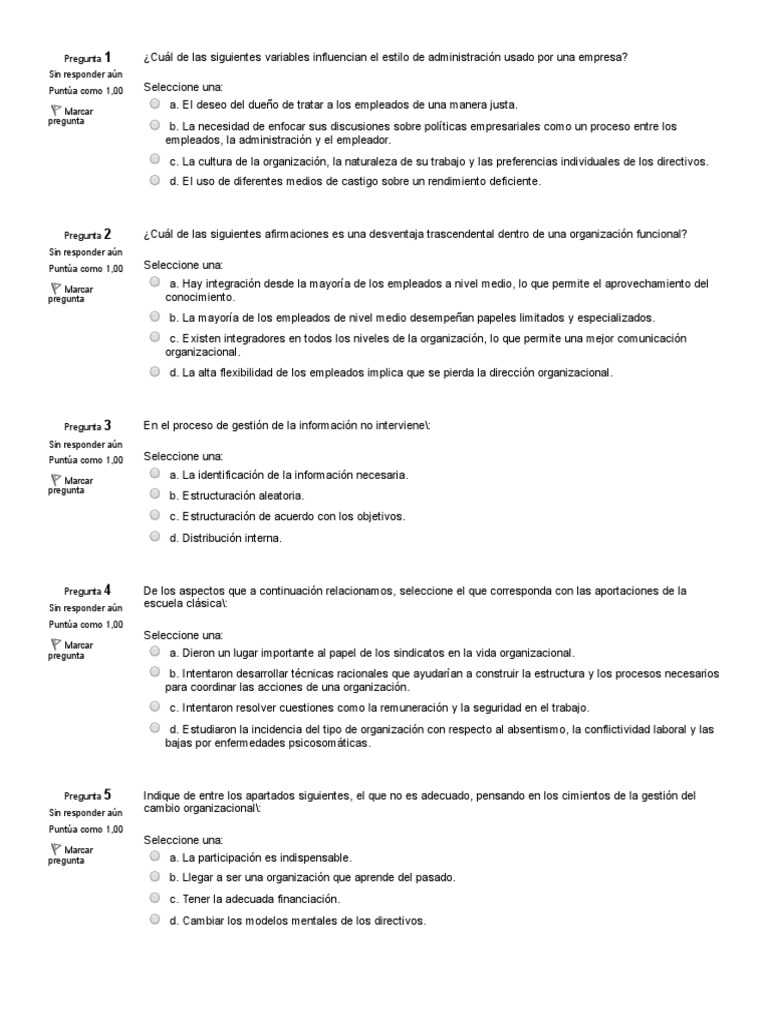 Pregunta 1
Sin responder aún
Puntúa como 1,00
Marcar pregunta

¿Cuál de las siguientes variables influencian el estilo de administración usado por una empresa?

Seleccione una:
a. El deseo del dueño de tratar a los empleados de una manera justa.
b. La necesidad de enfocar sus discusiones sobre políticas empresariales como un proceso entre los empleados, la administración y el empleador.
c. La cultura de la organización, la naturaleza de su trabajo y las preferencias individuales de los directivos.
d. El uso de diferentes medios de castigo sobre un rendimiento deficiente.

Pregunta 2
Sin responder aún
Puntúa como 1,00
Marcar pregunta

¿Cuál de las siguientes afirmaciones es una desventaja trascendental dentro de una organización funcional?

Seleccione una:
a. Hay integración desde la mayoría de los empleados a nivel medio, lo que permite el aprovechamiento del conocimiento.
b. La mayoría de los empleados de nivel medio desempeñan papeles limitados y especializados.
c. Existen integradores en todos los niveles de la organización, lo que permite una mejor comunicación organizacional.
d. La alta flexibilidad de los empleados implica que se pierda la dirección organizacional.

Pregunta 3
Sin responder aún
Puntúa como 1,00
Marcar pregunta

En el proceso de gestión de la información no interviene\:

Seleccione una:
a. La identificación de la información necesaria.
b. Estructuración aleatoria.
c. Estructuración de acuerdo con los objetivos.
d. Distribución interna.

Pregunta 4
Sin responder aún
Puntúa como 1,00
Marcar pregunta

De los aspectos que a continuación relacionamos, seleccione el que corresponda con las aportaciones de la escuela clásica\:

Seleccione una:
a. Dieron un lugar importante al papel de los sindicatos en la vida organizacional.
b. Intentaron desarrollar técnicas racionales que ayudarían a construir la estructura y los procesos necesarios para coordinar las acciones de una organización.
c. Intentaron resolver cuestiones como la remuneración y la seguridad en el trabajo.
d. Estudiaron la incidencia del tipo de organización con respecto al absentismo, la conflictividad laboral y las bajas por enfermedades psicosomáticas.

Pregunta 5
Sin responder aún
Puntúa como 1,00
Marcar pregunta

Indique de entre los apartados siguientes, el que no es adecuado, pensando en los cimientos de la gestión del cambio organizacional\:

Seleccione una:
a. La participación es indispensable.
b. Llegar a ser una organización que aprende del pasado.
c. Tener la adecuada financiación.
d. Cambiar los modelos mentales de los directivos.